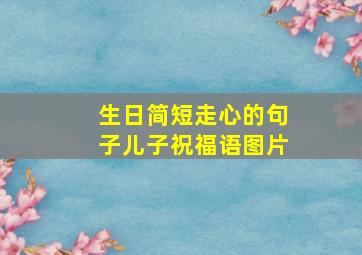 生日简短走心的句子儿子祝福语图片